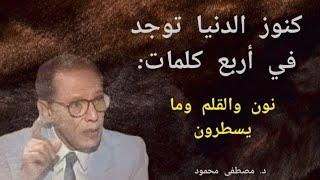 كنوز الدنيا توجد في أربع كلمات:

نون والقلم وما يسطرون

د. مصطفى محمود